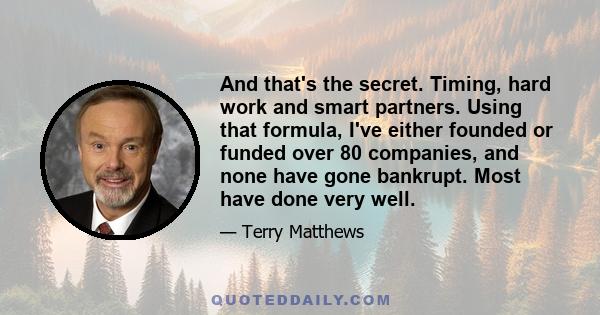 And that's the secret. Timing, hard work and smart partners. Using that formula, I've either founded or funded over 80 companies, and none have gone bankrupt. Most have done very well.

— Terry Matthews

QUOTEDDAILY.COM